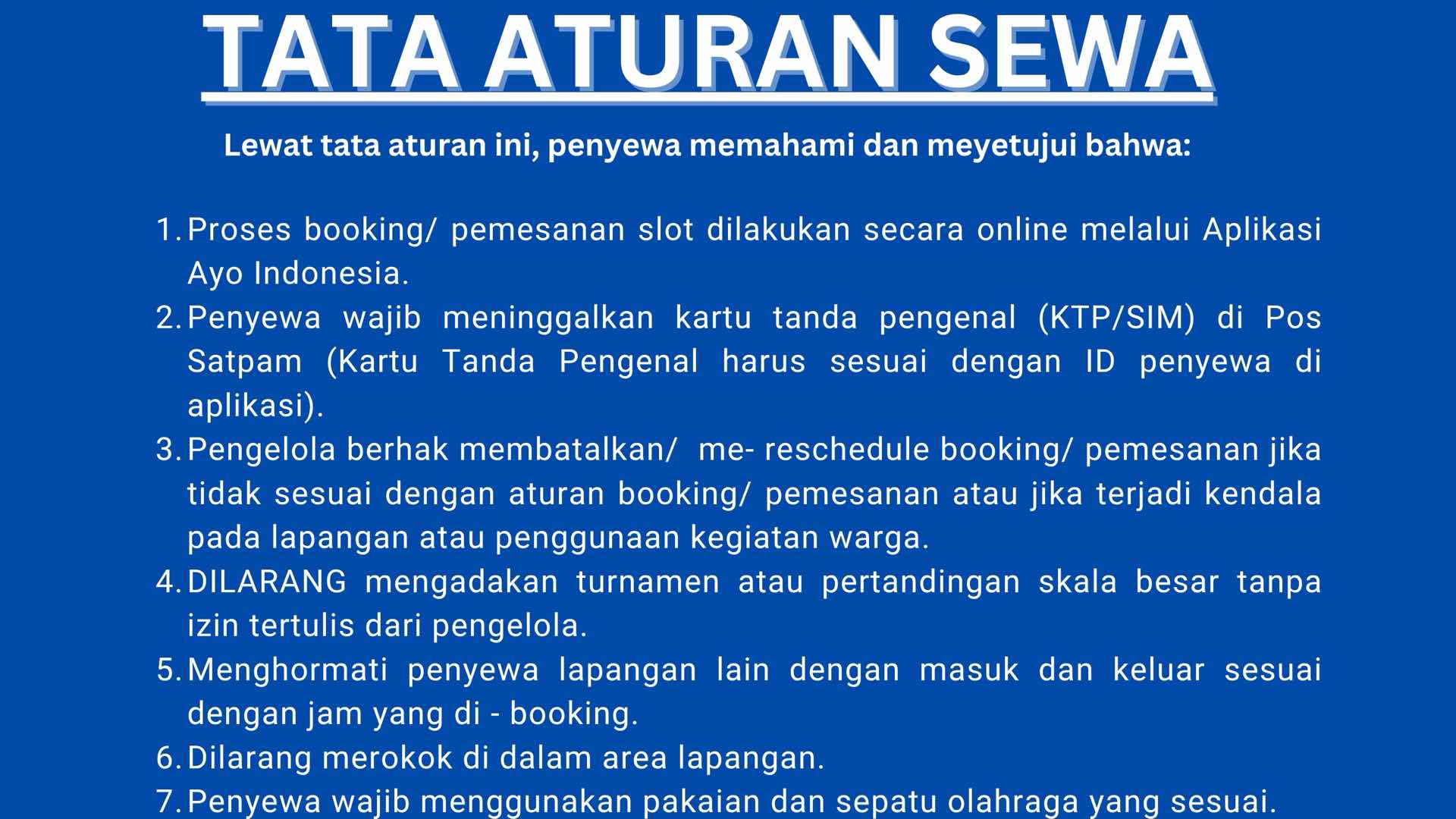 TATA ATURAN SEWA

Lewat tata aturan ini, penyewa memahami dan meyetujui bahwa:

1. Proses booking/ pemesanan slot dilakukan secara online melalui Aplikasi Ayo Indonesia.
2. Penyewa wajib meninggalkan kartu tanda pengenal (KTP/SIM) di Pos Satpam (Kartu Tanda Pengenal harus sesuai dengan ID penyewa di aplikasi).
3. Pengelola berhak membatalkan/ me- reschedule booking/ pemesanan jika tidak sesuai dengan aturan booking/ pemesanan atau jika terjadi kendala pada lapangan atau penggunaan kegiatan warga.
4. DILARANG mengadakan turnamen atau pertandingan skala besar tanpa izin tertulis dari pengelola.
5. Menghormati penyewa lapangan lain dengan masuk dan keluar sesuai dengan jam yang di - booking.
6. Dilarang merokok di dalam area lapangan.
7. Penyewa wajib menggunakan pakaian dan sepatu olahraga yang sesuai.